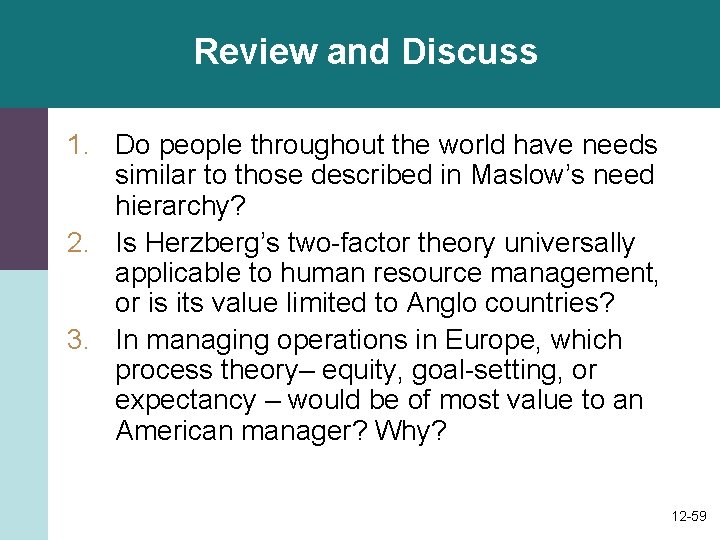 Review and Discuss

1. Do people throughout the world have needs similar to those described in Maslow's need hierarchy?
2. Is Herzberg's two-factor theory universally applicable to human resource management, or is its value limited to Anglo countries?
3. In managing operations in Europe, which process theory– equity, goal-setting, or expectancy – would be of most value to an American manager? Why?

12-59